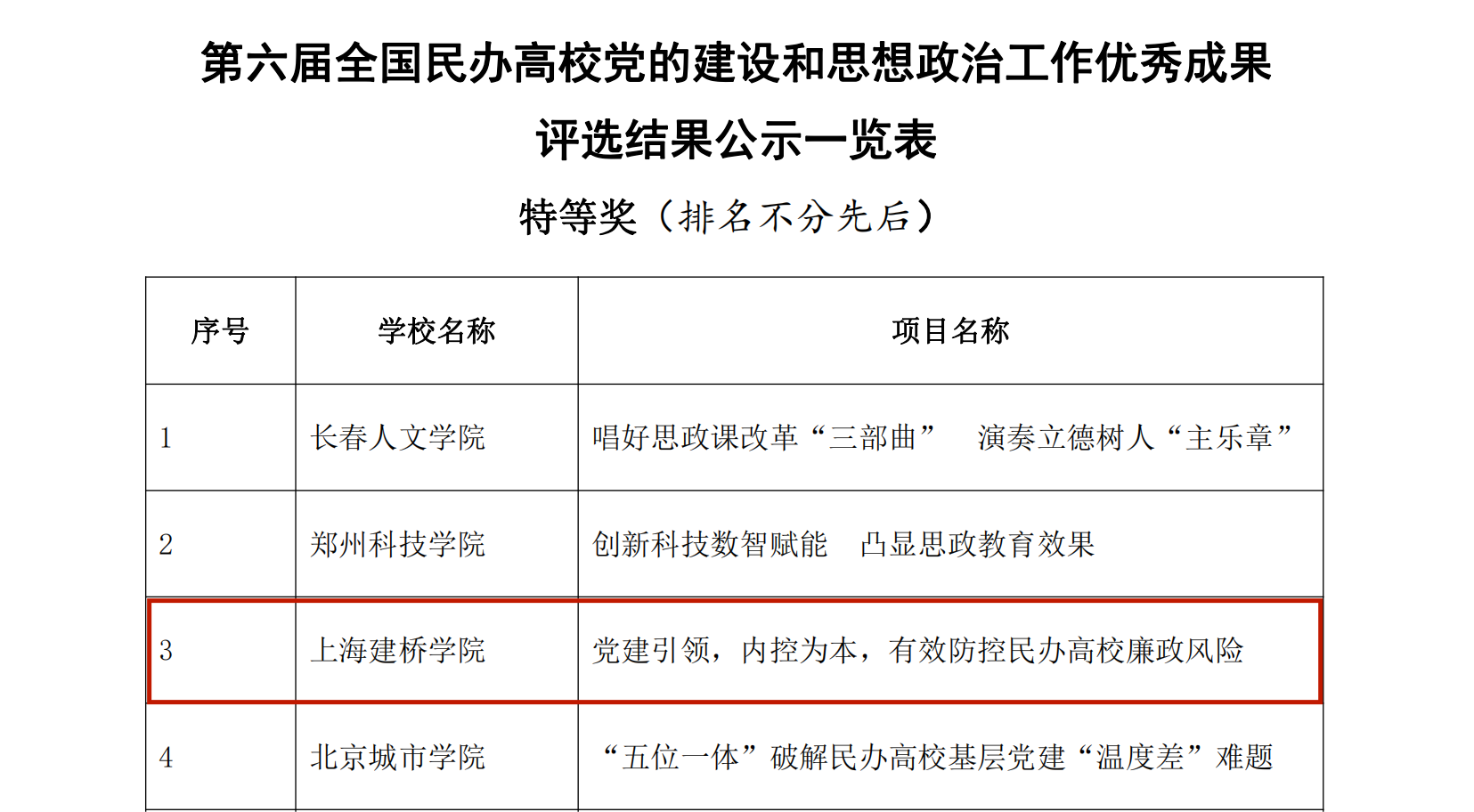 第六届全国民办高校党的建设和思想政治工作优秀成果

评选结果公示一览表

特等奖（排名不分先后）

| 序号 | 学校名称 | 项目名称 |
|---|---|---|
| 1 | 长春人文学院 | 唱好思政课改革“三部曲” 演奏立德树人“主乐章” |
| 2 | 郑州科技学院 | 创新科技数智赋能 凸显思政教育效果 |
| 3 | 上海建桥学院 | 党建引领，内控为本，有效防控民办高校廉政风险 |
| 4 | 北京城市学院 | “五位一体”破解民办高校基层党建“温度差”难题 |